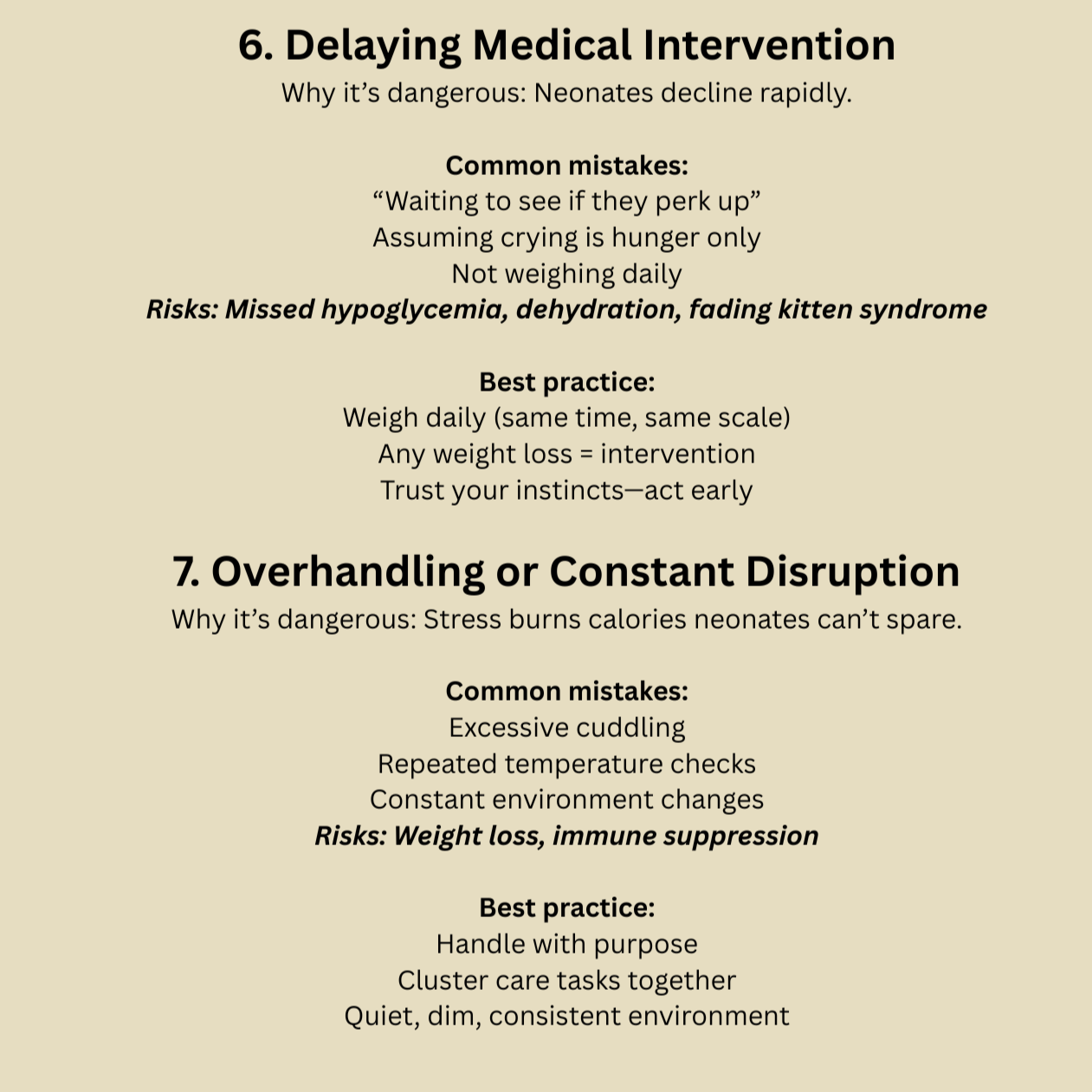 6. Delaying Medical Intervention
Why it’s dangerous: Neonates decline rapidly.

Common mistakes:
“Waiting to see if they perk up”
Assuming crying is hunger only
Not weighing daily
Risks: Missed hypoglycemia, dehydration, fading kitten syndrome

Best practice:
Weigh daily (same time, same scale)
Any weight loss = intervention
Trust your instincts—act early

7. Overhandling or Constant Disruption
Why it’s dangerous: Stress burns calories neonates can’t spare.

Common mistakes:
Excessive cuddling
Repeated temperature checks
Constant environment changes
Risks: Weight loss, immune suppression

Best practice:
Handle with purpose
Cluster care tasks together
Quiet, dim, consistent environment